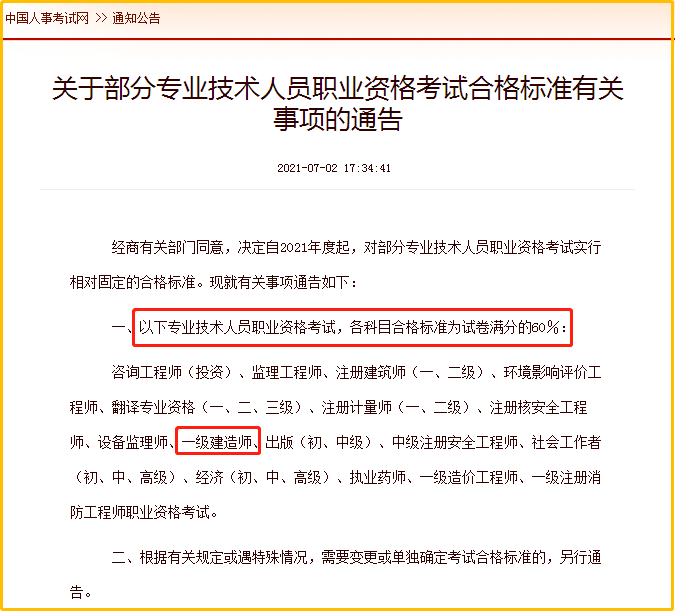 中国人事考试网 >> 通知公告

关于部分专业技术人员职业资格考试合格标准有关事项的通告

2021-07-02 17:34:41

经商有关部门同意，决定自2021年度起，对部分专业技术人员职业资格考试实行相对固定的合格标准。现就有关事项通告如下：

一、以下专业技术人员职业资格考试，各科目合格标准为试卷满分的60%：

咨询工程师（投资）、监理工程师、注册建筑师（一、二级）、环境影响评价工程师、翻译专业资格（一、二、三级）、注册计量师（一、二级）、注册核安全工程师、设备监理师、一级建造师、出版（初、中级）、中级注册安全工程师、社会工作者（初、中、高级）、经济（初、中、高级）、执业药师、一级造价工程师、一级注册消防工程师职业资格考试。

二、根据有关规定或遇特殊情况，需要变更或单独确定考试合格标准的，另行通告。